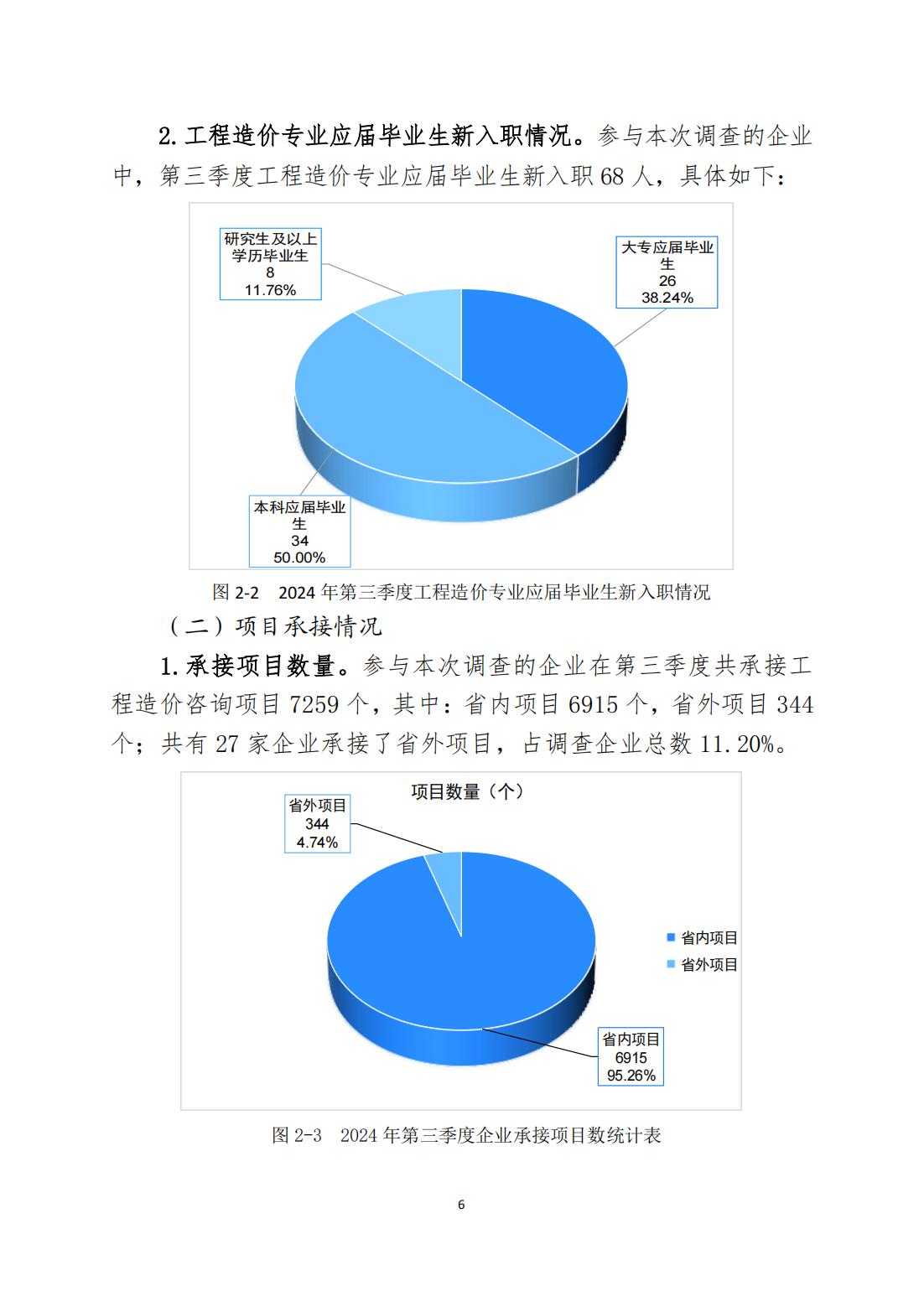 2. 工程造价专业应届毕业生新入职情况。参与本次调查的企业中，第三季度工程造价专业应届毕业生新入职 68 人，具体如下：

研究生及以上学历毕业生
8
11.76%

大专应届毕业生
26
38.24%

本科应届毕业生
34
50.00%

图 2-2　2024 年第三季度工程造价专业应届毕业生新入职情况

（二）项目承接情况

1. 承接项目数量。参与本次调查的企业在第三季度共承接工程造价咨询项目 7259 个，其中：省内项目 6915 个，省外项目 344 个；共有 27 家企业承接了省外项目，占调查企业总数 11.20%。

项目数量（个）

省外项目
344
4.74%

省内项目
省外项目

省内项目
6915
95.26%

图 2-3　2024 年第三季度企业承接项目数统计表

6